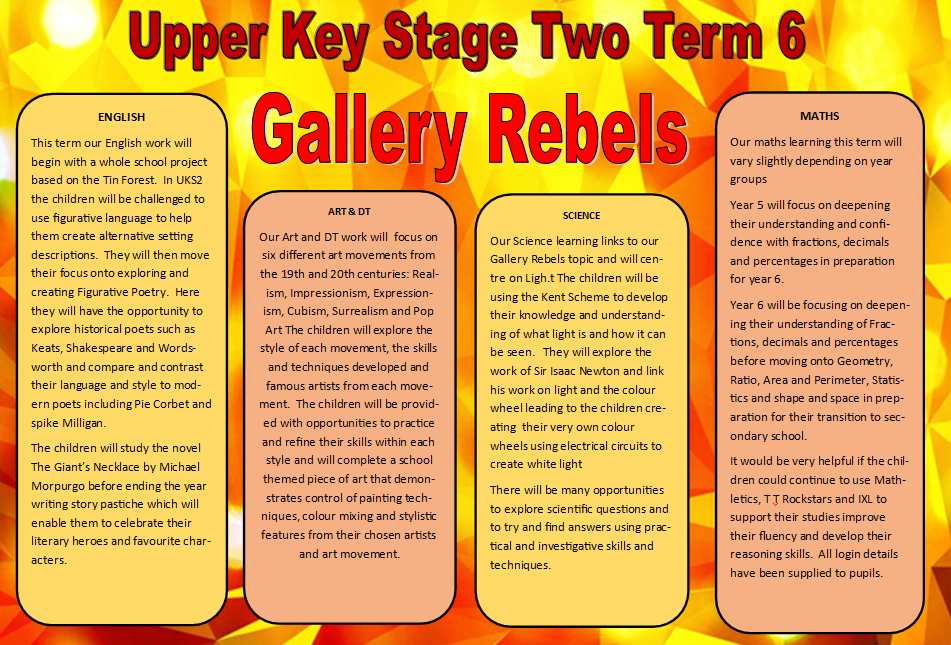 Upper Key Stage Two Term 6

Gallery Rebels

ENGLISH

This term our English work will begin with a whole school project based on the Tin Forest. In UKS2 the children will be challenged to use figurative language to help them create alternative setting descriptions. They will then move their focus onto exploring and creating Figurative Poetry. Here they will have the opportunity to explore historical poets such as Keats, Shakespeare and Wordsworth and compare and contrast their language and style to modern poets including Pie Corbet and spike Milligan.

The children will study the novel The Giant's Necklace by Michael Morpurgo before ending the year writing story pastiche which will enable them to celebrate their literary heroes and favourite characters.

ART & DT

Our Art and DT work will focus on six different art movements from the 19th and 20th centuries: Realism, Impressionism, Expressionism, Cubism, Surrealism and Pop Art The children will explore the style of each movement, the skills and techniques developed and famous artists from each movement. The children will be provided with opportunities to practice and refine their skills within each style and will complete a school themed piece of art that demonstrates control of painting techniques, colour mixing and stylistic features from their chosen artists and art movement.

SCIENCE

Our Science learning links to our Gallery Rebels topic and will centre on Ligh.t The children will be using the Kent Scheme to develop their knowledge and understanding of what light is and how it can be seen. They will explore the work of Sir Isaac Newton and link his work on light and the colour wheel leading to the children creating their very own colour wheels using electrical circuits to create white light

There will be many opportunities to explore scientific questions and to try and find answers using practical and investigative skills and techniques.

MATHS

Our maths learning this term will vary slightly depending on year groups

Year 5 will focus on deepening their understanding and confidence with fractions, decimals and percentages in preparation for year 6.

Year 6 will be focusing on deepening their understanding of Fractions, decimals and percentages before moving onto Geometry, Ratio, Area and Perimeter, Statistics and shape and space in preparation for their transition to secondary school.

It would be very helpful if the children could continue to use Mathletics, T.T Rockstars and IXL to support their studies improve their fluency and develop their reasoning skills. All login details have been supplied to pupils.